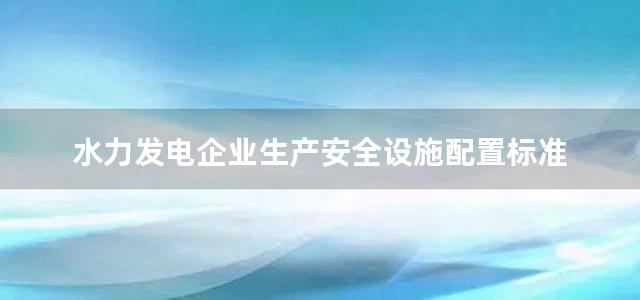 水力发电企业生产安全设施配置标准